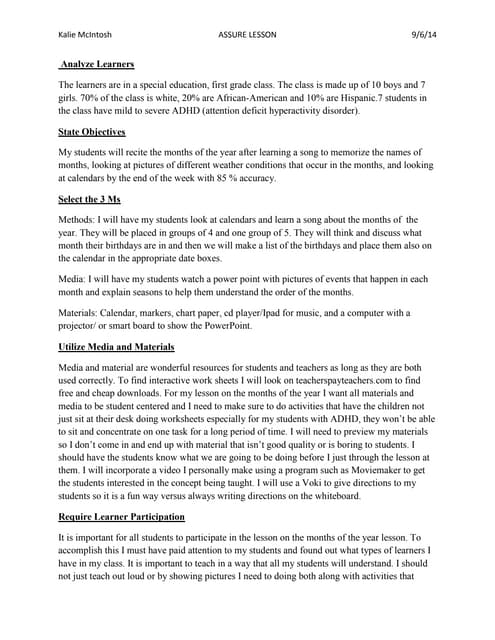 Kalie McIntosh ASSURE LESSON 9/6/14

Analyze Learners

The learners are in a special education, first grade class. The class is made up of 10 boys and 7 girls. 70% of the class is white, 20% are African-American and 10% are Hispanic.7 students in the class have mild to severe ADHD (attention deficit hyperactivity disorder).

State Objectives

My students will recite the months of the year after learning a song to memorize the names of months, looking at pictures of different weather conditions that occur in the months, and looking at calendars by the end of the week with 85 % accuracy.

Select the 3 Ms

Methods: I will have my students look at calendars and learn a song about the months of the year. They will be placed in groups of 4 and one group of 5. They will think and discuss what month their birthdays are in and then we will make a list of the birthdays and place them also on the calendar in the appropriate date boxes.

Media: I will have my students watch a power point with pictures of events that happen in each month and explain seasons to help them understand the order of the months.

Materials: Calendar, markers, chart paper, cd player/Ipad for music, and a computer with a projector/ or smart board to show the PowerPoint.

Utilize Media and Materials

Media and material are wonderful resources for students and teachers as long as they are both used correctly. To find interactive work sheets I will look on teacherspayteachers.com to find free and cheap downloads. For my lesson on the months of the year I want all materials and media to be student centered and I need to make sure to do activities that have the children not just sit at their desk doing worksheets especially for my students with ADHD, they won't be able to sit and concentrate on one task for a long period of time. I will need to preview my materials so I don't come in and end up with material that isn't good quality or is boring to students. I should have the students know what we are going to be doing before I just through the lesson at them. I will incorporate a video I personally make using a program such as Moviemaker to get the students interested in the concept being taught. I will use a Voki to give directions to my students so it is a fun way versus always writing directions on the whiteboard.

Require Learner Participation

It is important for all students to participate in the lesson on the months of the year lesson. To accomplish this I must have paid attention to my students and found out what types of learners I have in my class. It is important to teach in a way that all my students will understand. I should not just teach out loud or by showing pictures I need to doing both along with activities that